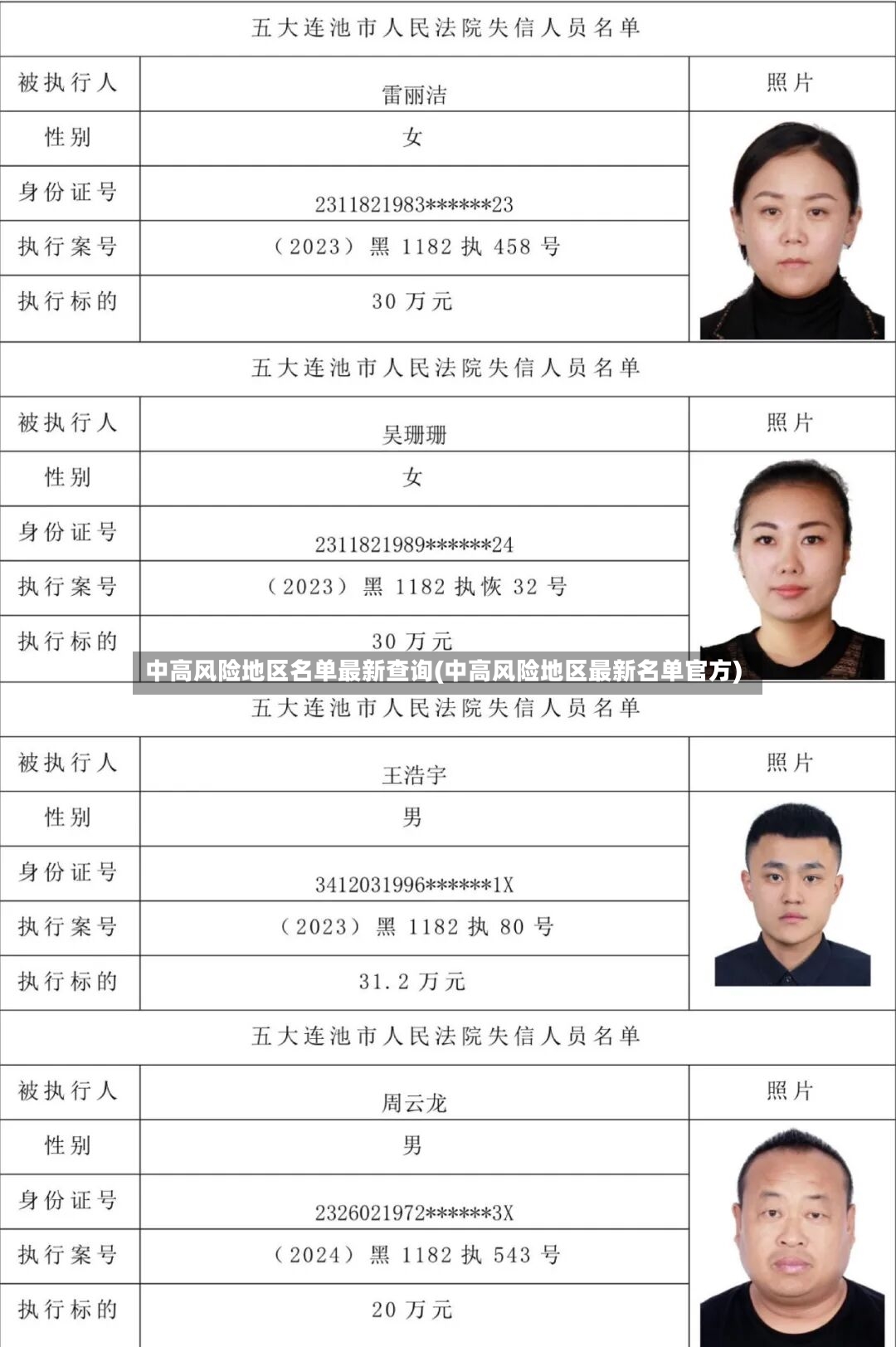 五大连池市人民法院失信人员名单

| 被执行人 | 雷丽洁 | 照片 |
|---|---|---|
| 性别 | 女 | |
| 身份证号 | 2311821983******23 | |
| 执行案号 | （2023）黑 1182 执 458 号 | |
| 执行标的 | 30 万元 | |

五大连池市人民法院失信人员名单

| 被执行人 | 吴珊珊 | 照片 |
|---|---|---|
| 性别 | 女 | |
| 身份证号 | 2311821989******24 | |
| 执行案号 | （2023）黑 1182 执恢 32 号 | |
| 执行标的 | 30 万元 | |

中高风险地区名单最新查询(中高风险地区最新名单官方)

五大连池市人民法院失信人员名单

| 被执行人 | 王浩宇 | 照片 |
|---|---|---|
| 性别 | 男 | |
| 身份证号 | 3412031996******1X | |
| 执行案号 | （2023）黑 1182 执 80 号 | |
| 执行标的 | 31.2 万元 | |

五大连池市人民法院失信人员名单

| 被执行人 | 周云龙 | 照片 |
|---|---|---|
| 性别 | 男 | |
| 身份证号 | 2326021972******3X | |
| 执行案号 | （2024）黑 1182 执 543 号 | |
| 执行标的 | 20 万元 | |